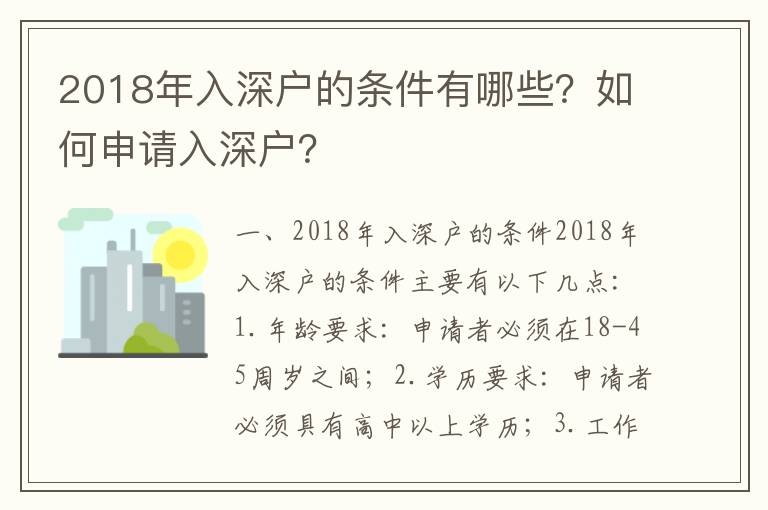 2018年入深户的条件有哪些？如何申请入深户？

一、2018年入深户的条件2018年入深户的条件主要有以下几点：1. 年龄要求：申请者必须在18-45周岁之间；2. 学历要求：申请者必须具有高中以上学历；3. 工作